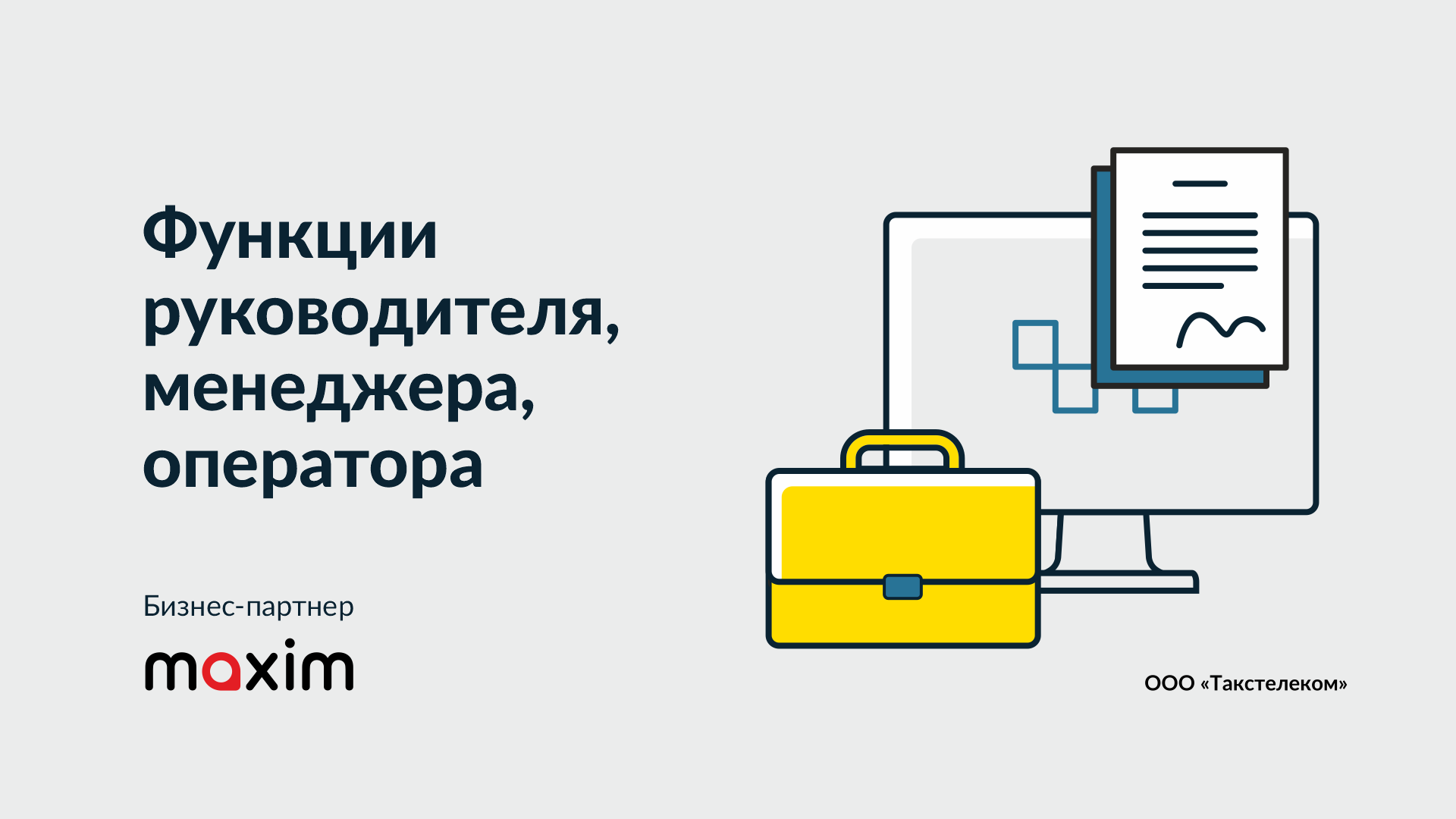 Функции руководителя, менеджера, оператора

Бизнес-партнер

maxim

ООО «Такстелеком»